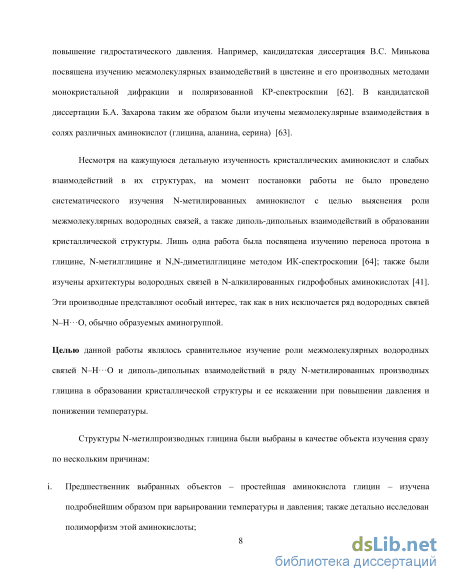 повышение гидростатического давления. Например, кандидатская диссертация В.С. Минькова посвящена изучению межмолекулярных взаимодействий в цистеине и его производных методами монокристальной дифракции и поляризованной КР-спектроскпии [62]. В кандидатской диссертации Б.А. Захарова таким же образом были изучены межмолекулярные взаимодействия в солях различных аминокислот (глицина, аланина, серина) [63].

Несмотря на кажущуюся детальную изученность кристаллических аминокислот и слабых взаимодействий в их структурах, на момент постановки работы не было проведено систематического изучения N-метилированных аминокислот с целью выяснения роли межмолекулярных водородных связей, а также диполь-дипольных взаимодействий в образовании кристаллической структуры. Лишь одна работа была посвящена изучению переноса протона в глицине, N-метилглицине и N,N-диметилглицине методом ИК-спектроскопии [64]; также были изучены архитектуры водородных связей в N-алкилированных гидрофобных аминокислотах [41]. Эти производные представляют особый интерес, так как в них исключается ряд водородных связей N–H···O, обычно образуемых аминогруппой.

Целью данной работы являлось сравнительное изучение роли межмолекулярных водородных связей N–H···O и диполь-дипольных взаимодействий в ряду N-метилированных производных глицина в образовании кристаллической структуры и ее искажении при повышении давления и понижении температуры.

Структуры N-метилпроизводных глицина были выбраны в качестве объекта изучения сразу по нескольким причинам:

i. Предшественник выбранных объектов – простейшая аминокислота глицин – изучена подробнейшим образом при варьировании температуры и давления; также детально исследован полиморфизм этой аминокислоты;

8

dsLib.net
библиотека диссертаций